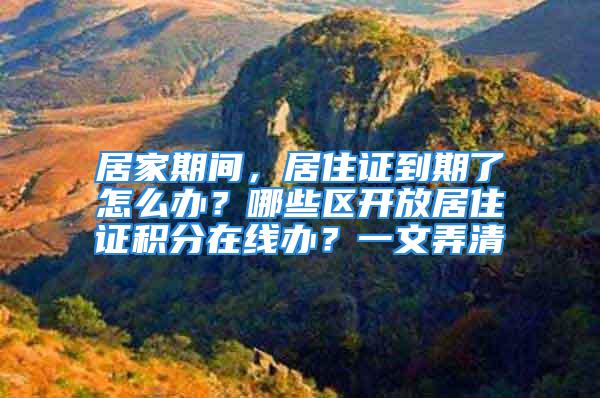 居家期间，居住证到期了怎么办？哪些区开放居住证积分在线办？一文弄清